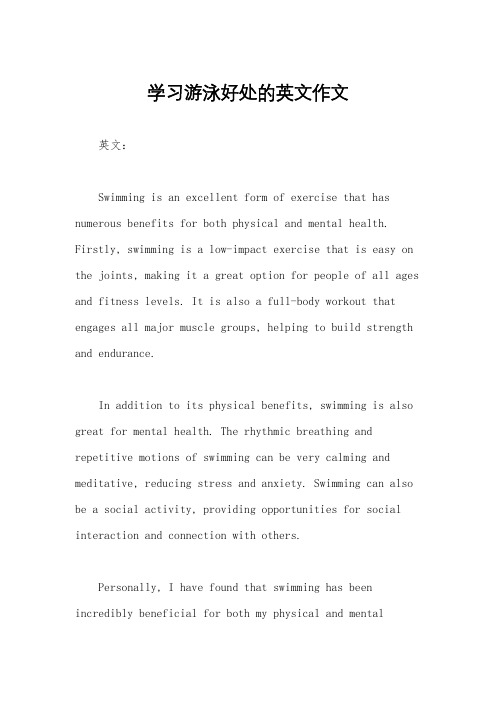 学习游泳好处的英文作文

英文：

Swimming is an excellent form of exercise that has numerous benefits for both physical and mental health. Firstly, swimming is a low-impact exercise that is easy on the joints, making it a great option for people of all ages and fitness levels. It is also a full-body workout that engages all major muscle groups, helping to build strength and endurance.

In addition to its physical benefits, swimming is also great for mental health. The rhythmic breathing and repetitive motions of swimming can be very calming and meditative, reducing stress and anxiety. Swimming can also be a social activity, providing opportunities for social interaction and connection with others.

Personally, I have found that swimming has been incredibly beneficial for both my physical and mental